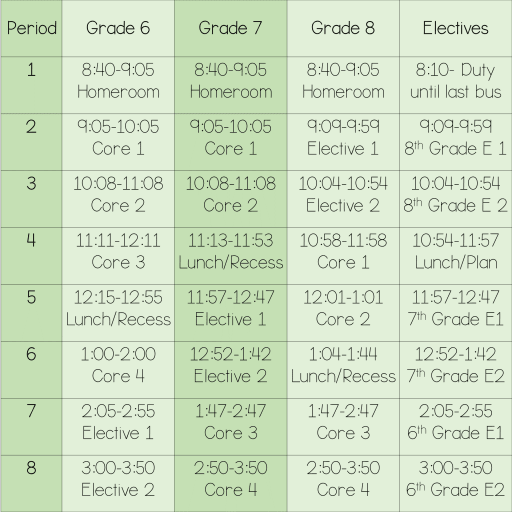 | Period | Grade 6 | Grade 7 | Grade 8 | Electives |
|---|---|---|---|---|
| 1 | 8:40-9:05 Homeroom | 8:40-9:05 Homeroom | 8:40-9:05 Homeroom | 8:10- Duty until last bus |
| 2 | 9:05-10:05 Core 1 | 9:05-10:05 Core 1 | 9:09-9:59 Elective 1 | 9:09-9:59 8$^{th}$ Grade E 1 |
| 3 | 10:08-11:08 Core 2 | 10:08-11:08 Core 2 | 10:04-10:54 Elective 2 | 10:04-10:54 8$^{th}$ Grade E 2 |
| 4 | 11:11-12:11 Core 3 | 11:13-11:53 Lunch/Recess | 10:58-11:58 Core 1 | 10:54-11:57 Lunch/Plan |
| 5 | 12:15-12:55 Lunch/Recess | 11:57-12:47 Elective 1 | 12:01-1:01 Core 2 | 11:57-12:47 7$^{th}$ Grade E1 |
| 6 | 1:00-2:00 Core 4 | 12:52-1:42 Elective 2 | 1:04-1:44 Lunch/Recess | 12:52-1:42 7$^{th}$ Grade E2 |
| 7 | 2:05-2:55 Elective 1 | 1:47-2:47 Core 3 | 1:47-2:47 Core 3 | 2:05-2:55 6$^{th}$ Grade E1 |
| 8 | 3:00-3:50 Elective 2 | 2:50-3:50 Core 4 | 2:50-3:50 Core 4 | 3:00-3:50 6$^{th}$ Grade E2 |